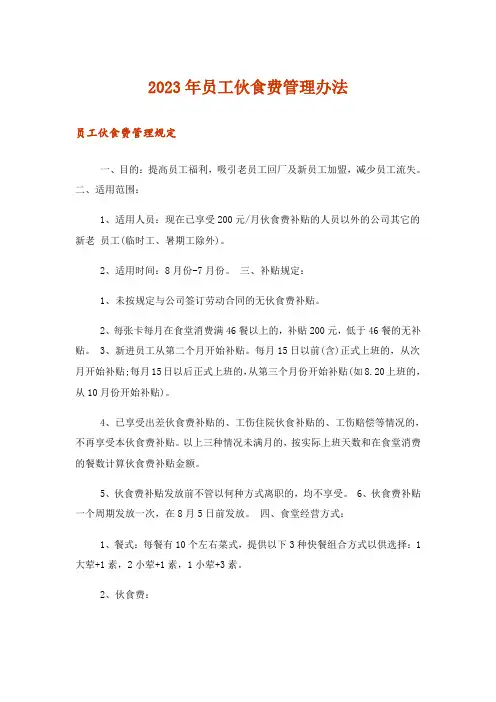 2023年员工伙食费管理办法

员工伙食费管理规定

一、目的：提高员工福利，吸引老员工回厂及新员工加盟，减少员工流失。二、适用范围：

1、适用人员：现在已享受200元/月伙食费补贴的人员以外的公司其它的新老 员工(临时工、暑期工除外)。

2、适用时间：8月份-7月份。 三、补贴规定：

1、未按规定与公司签订劳动合同的无伙食费补贴。

2、每张卡每月在食堂消费满46餐以上的，补贴200元，低于46餐的无补贴。 3、新进员工从第二个月开始补贴。每月15日以前(含)正式上班的，从次月开始补贴;每月15日以后正式上班的，从第三个月份开始补贴(如8.20上班的，从10月份开始补贴)。

4、已享受出差伙食费补贴的、工伤住院伙食补贴的、工伤赔偿等情况的，不再享受本伙食费补贴。以上三种情况未满月的，按实际上班天数和在食堂消费的餐数计算伙食费补贴金额。

5、伙食费补贴发放前不管以何种方式离职的，均不享受。 6、伙食费补贴一个周期发放一次，在8月5日前发放。 四、食堂经营方式：

1、餐式：每餐有10个左右菜式，提供以下3种快餐组合方式以供选择：1大荤+1素，2小荤+1素，1小荤+3素。

2、伙食费：